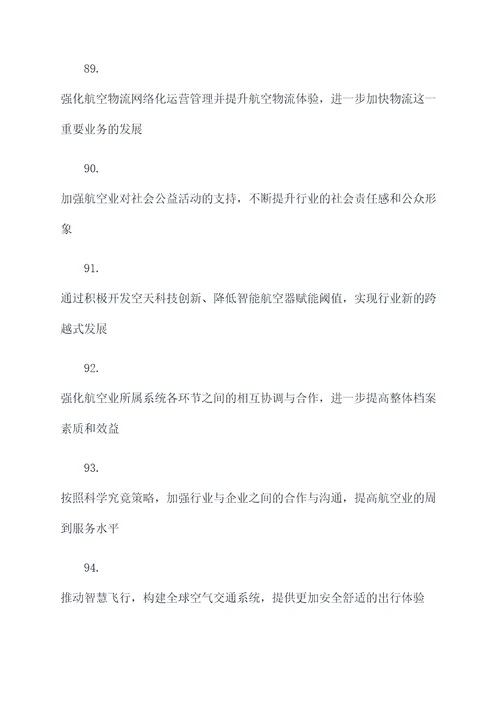 89.

强化航空物流网络化运营管理并提升航空物流体验，进一步加快物流这一重要业务的发展

90.

加强航空业对社会公益活动的支持，不断提升行业的社会责任感和公众形象

91.

通过积极开发空天科技创新、降低智能航空器赋能阈值，实现行业新的跨越式发展

92.

强化航空业所属系统各环节之间的相互协调与合作，进一步提高整体档案素质和效益

93.

按照科学究竟策略，加强行业与企业之间的合作与沟通，提高航空业的周到服务水平

94.

推动智慧飞行，构建全球空气交通系统，提供更加安全舒适的出行体验